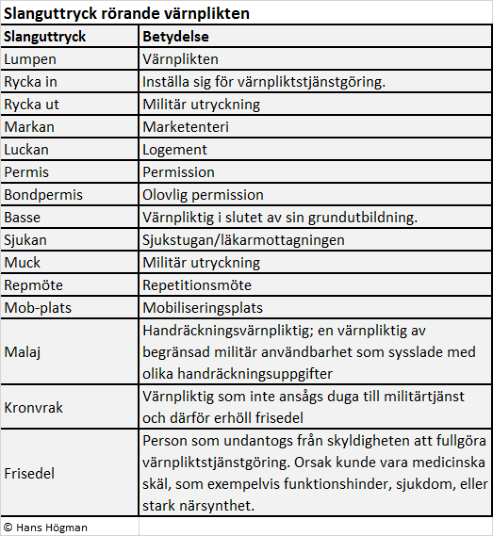 Slanguttryck rörande värnplikten

| Slanguttryck | Betydelse |
|---|---|
| Lumpen | Värnplikten |
| Rycka in | Inställa sig för värnpliktstjänstgöring. |
| Rycka ut | Militär utryckning |
| Markan | Marketenteri |
| Luckan | Logement |
| Permis | Permission |
| Bondpermis | Olovlig permission |
| Basse | Värnpliktig i slutet av sin grundutbildning. |
| Sjukan | Sjukstugan/läkarmottagningen |
| Muck | Militär utryckning |
| Repmöte | Repetitionsmöte |
| Mob-plats | Mobiliseringsplats |
| Malaj | Handräckningsvärnpliktig; en värnpliktig av begränsad militär användbarhet som sysslade med olika handräckningsuppgifter |
| Kronvrak | Värnpliktig som inte ansågs duga till militärtjänst och därför erhöll frisedel |
| Frisedel | Person som undantogs från skyldigheten att fullgöra värnpliktstjänstgöring. Orsak kunde vara medicinska skäl, som exempelvis funktionshinder, sjukdom, eller stark närsynthet. |

© Hans Högman